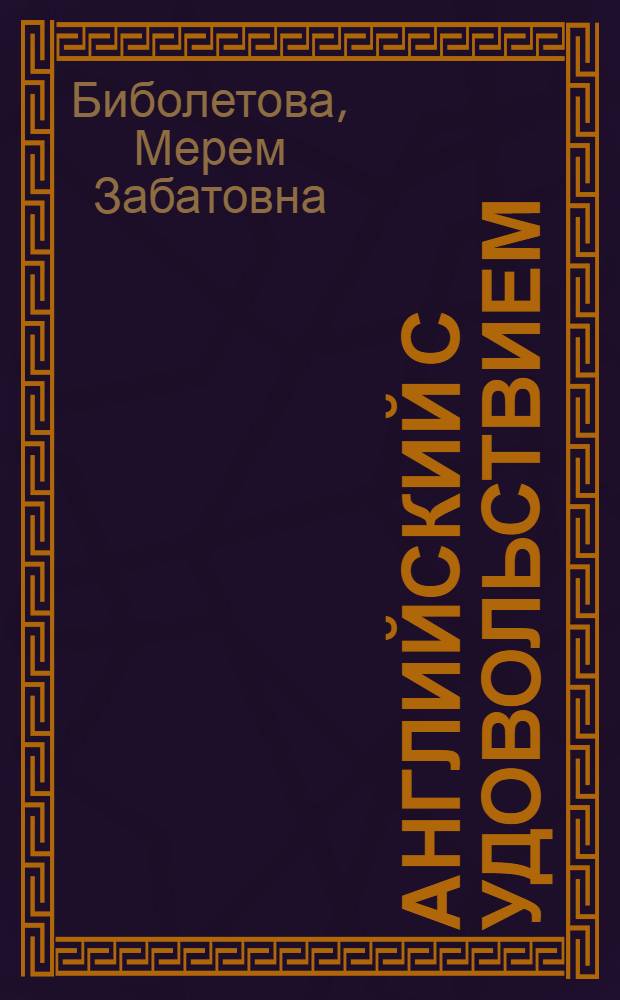 Биболетова, Мерем Забатовна

АНГЛИЙСКИЙ С УДОВОЛЬСТВИЕМ